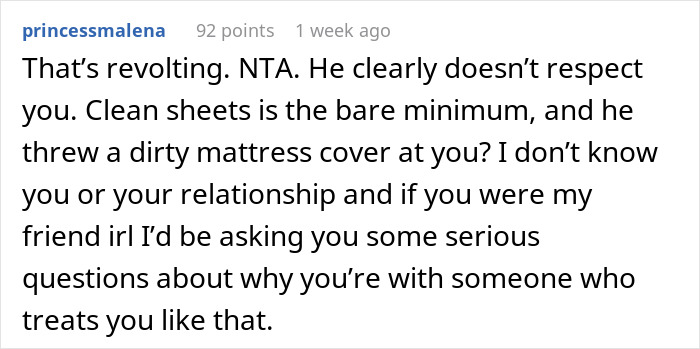 princessmalena 92 points 1 week ago

That’s revolting. NTA. He clearly doesn’t respect you. Clean sheets is the bare minimum, and he threw a dirty mattress cover at you? I don’t know you or your relationship and if you were my friend irl I’d be asking you some serious questions about why you’re with someone who treats you like that.